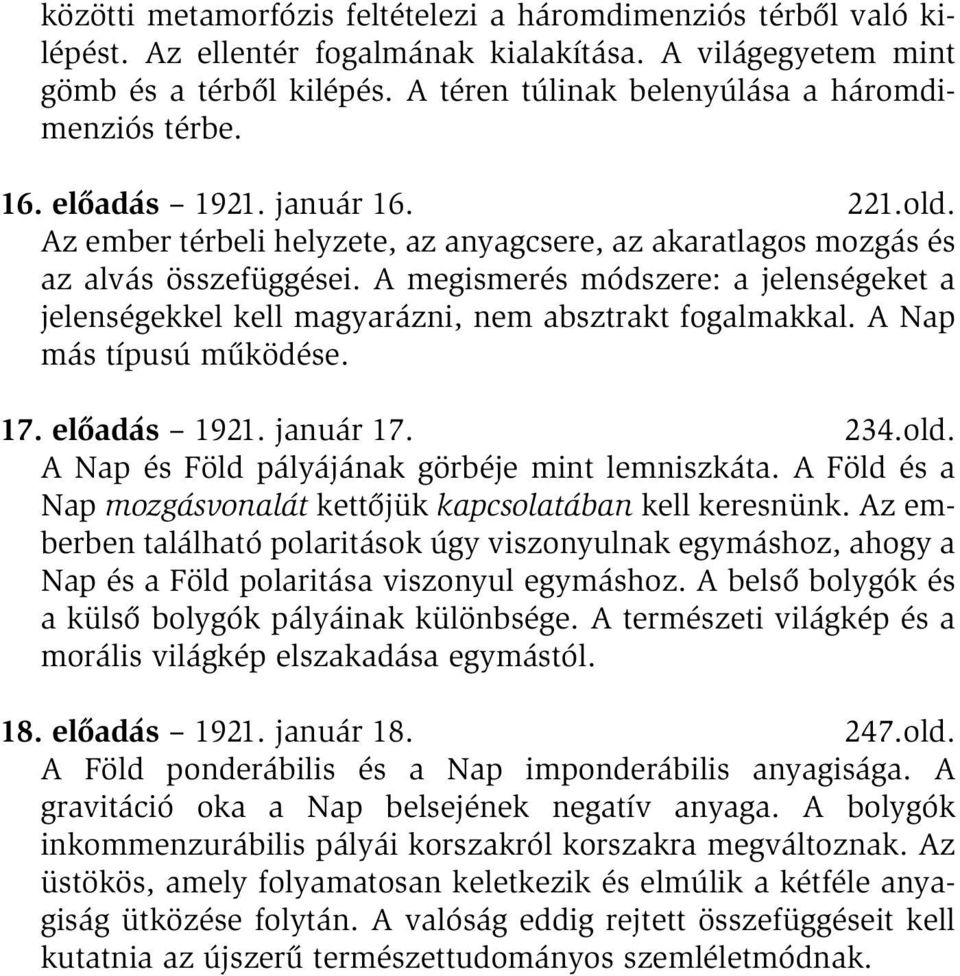 közötti metamorfózis feltételezi a háromdimenziós térből való kilépést. Az ellentér fogalmának kialakítása. A világegyetem mint gömb és a térből kilépés. A téren túlinak belenyúlása a háromdimenziós térbe.

16. előadás – 1921. január 16. 221.old.
Az ember térbeli helyzete, az anyagcsere, az akaratlagos mozgás és az alvás összefüggései. A megismerés módszere: a jelenségeket a jelenségekkel kell magyarázni, nem absztrakt fogalmakkal. A Nap más típusú működése.

17. előadás – 1921. január 17. 234.old.
A Nap és Föld pályájának görbéje mint lemniszkáta. A Föld és a Nap mozgásvonalát kettőjük kapcsolatában kell keresnünk. Az emberben található polaritások úgy viszonyulnak egymáshoz, ahogy a Nap és a Föld polaritása viszonyul egymáshoz. A belső bolygók és a külső bolygók pályáinak különbsége. A természeti világkép és a morális világkép elszakadása egymástól.

18. előadás – 1921. január 18. 247.old.
A Föld ponderábilis és a Nap imponderábilis anyagisága. A gravitáció oka a Nap belsejének negatív anyaga. A bolygók inkommenzurábilis pályái korszakról korszakra megváltoznak. Az üstökös, amely folyamatosan keletkezik és elmúlik a kétféle anyagiság ütközése folytán. A valóság eddig rejtett összefüggéseit kell kutatnia az újszerű természettudományos szemléletmódnak.